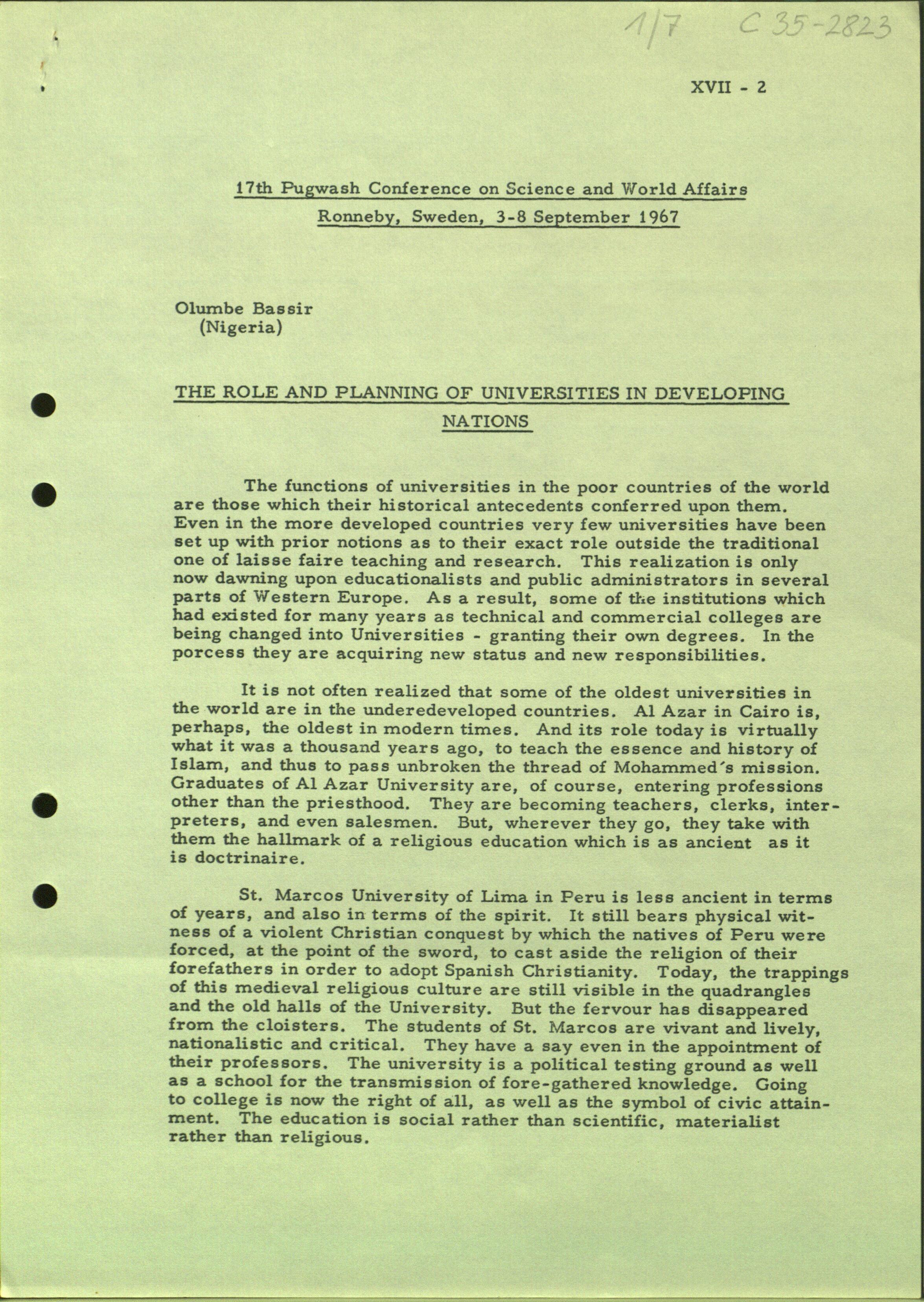 1/7 C 35-2823

XVII - 2

17th Pugwash Conference on Science and World Affairs
Ronneby, Sweden, 3-8 September 1967

Olumbe Bassir
(Nigeria)

THE ROLE AND PLANNING OF UNIVERSITIES IN DEVELOPING NATIONS

The functions of universities in the poor countries of the world are those which their historical antecedents conferred upon them. Even in the more developed countries very few universities have been set up with prior notions as to their exact role outside the traditional one of laisse faire teaching and research. This realization is only now dawning upon educationalists and public administrators in several parts of Western Europe. As a result, some of the institutions which had existed for many years as technical and commercial colleges are being changed into Universities - granting their own degrees. In the porcess they are acquiring new status and new responsibilities.

It is not often realized that some of the oldest universities in the world are in the underedeveloped countries. Al Azar in Cairo is, perhaps, the oldest in modern times. And its role today is virtually what it was a thousand years ago, to teach the essence and history of Islam, and thus to pass unbroken the thread of Mohammed's mission. Graduates of Al Azar University are, of course, entering professions other than the priesthood. They are becoming teachers, clerks, interpreters, and even salesmen. But, wherever they go, they take with them the hallmark of a religious education which is as ancient as it is doctrinaire.

St. Marcos University of Lima in Peru is less ancient in terms of years, and also in terms of the spirit. It still bears physical witness of a violent Christian conquest by which the natives of Peru were forced, at the point of the sword, to cast aside the religion of their forefathers in order to adopt Spanish Christianity. Today, the trappings of this medieval religious culture are still visible in the quadrangles and the old halls of the University. But the fervour has disappeared from the cloisters. The students of St. Marcos are vivant and lively, nationalistic and critical. They have a say even in the appointment of their professors. The university is a political testing ground as well as a school for the transmission of fore-gathered knowledge. Going to college is now the right of all, as well as the symbol of civic attainment. The education is social rather than scientific, materialist rather than religious.